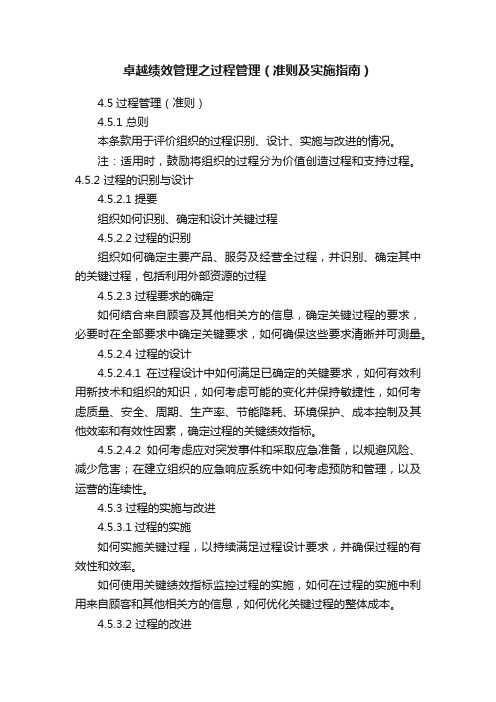 卓越绩效管理之过程管理（准则及实施指南）

4.5 过程管理（准则）

4.5.1 总则

本条款用于评价组织的过程识别、设计、实施与改进的情况。

注：适用时，鼓励将组织的过程分为价值创造过程和支持过程。

4.5.2 过程的识别与设计

4.5.2.1 提要

组织如何识别、确定和设计关键过程

4.5.2.2 过程的识别

组织如何确定主要产品、服务及经营全过程，并识别、确定其中的关键过程，包括利用外部资源的过程

4.5.2.3 过程要求的确定

如何结合来自顾客及其他相关方的信息，确定关键过程的要求，必要时在全部要求中确定关键要求，如何确保这些要求清晰并可测量。

4.5.2.4 过程的设计

4.5.2.4.1 在过程设计中如何满足已确定的关键要求，如何有效利用新技术和组织的知识，如何考虑可能的变化并保持敏捷性，如何考虑质量、安全、周期、生产率、节能降耗、环境保护、成本控制及其他效率和有效性因素，确定过程的关键绩效指标。

4.5.2.4.2 如何考虑应对突发事件和采取应急准备，以规避风险、减少危害；在建立组织的应急响应系统中如何考虑预防和管理，以及运营的连续性。

4.5.3 过程的实施与改进

4.5.3.1 过程的实施

如何实施关键过程，以持续满足过程设计要求，并确保过程的有效性和效率。

如何使用关键绩效指标监控过程的实施，如何在过程的实施中利用来自顾客和其他相关方的信息，如何优化关键过程的整体成本。

4.5.3.2 过程的改进